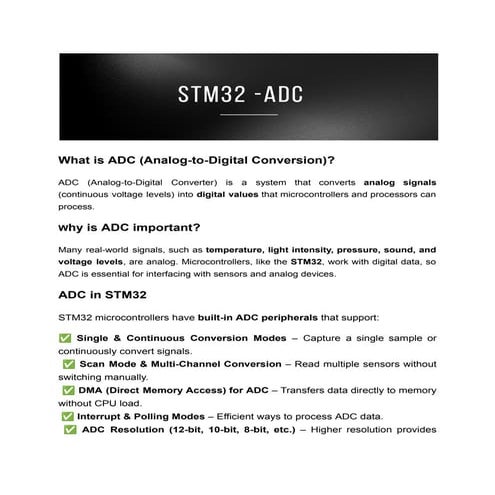 STM32 -ADC

What is ADC (Analog-to-Digital Conversion)?

ADC (Analog-to-Digital Converter) is a system that converts analog signals (continuous voltage levels) into digital values that microcontrollers and processors can process.

why is ADC important?

Many real-world signals, such as temperature, light intensity, pressure, sound, and voltage levels, are analog. Microcontrollers, like the STM32, work with digital data, so ADC is essential for interfacing with sensors and analog devices.

ADC in STM32

STM32 microcontrollers have built-in ADC peripherals that support:

✅ Single & Continuous Conversion Modes – Capture a single sample or continuously convert signals.
✅ Scan Mode & Multi-Channel Conversion – Read multiple sensors without switching manually.
✅ DMA (Direct Memory Access) for ADC – Transfers data directly to memory without CPU load.
✅ Interrupt & Polling Modes – Efficient ways to process ADC data.
✅ ADC Resolution (12-bit, 10-bit, 8-bit, etc.) – Higher resolution provides